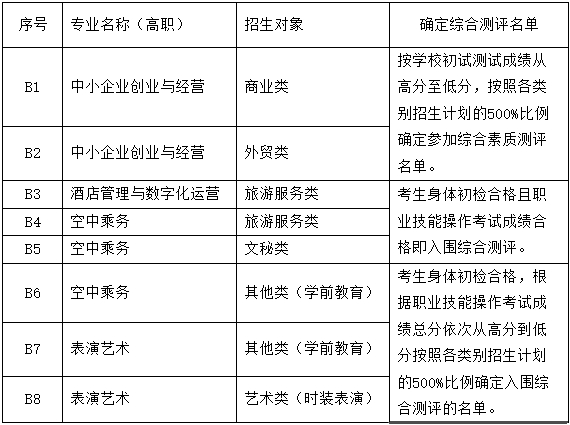 | 序号 | 专业名称（高职） | 招生对象 | 确定综合测评名单 |
|---|---|---|---|
| B1 | 中小企业创业与经营 | 商业类 | 按学校初试测试成绩从高分至低分，按照各类别招生计划的500%比例确定参加综合素质测评名单。 |
| B2 | 中小企业创业与经营 | 外贸类 | |
| B3 | 酒店管理与数字化运营 | 旅游服务类 | 考生身体初检合格且职业技能操作考试成绩合格即入围综合测评。 |
| B4 | 空中乘务 | 旅游服务类 | |
| B5 | 空中乘务 | 文秘类 | |
| B6 | 空中乘务 | 其他类（学前教育） | 考生身体初检合格，根据职业技能操作考试成绩总分依次从高分到低分按照各类别招生计划的500%比例确定入围综合测评的名单。 |
| B7 | 表演艺术 | 其他类（学前教育） | |
| B8 | 表演艺术 | 艺术类（时装表演） | |